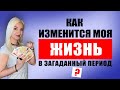 КАК ИЗМЕНИТСЯ МОЯ ЖИЗНЬ В ЗАГАДАННЫЙ ПЕРИОД ?